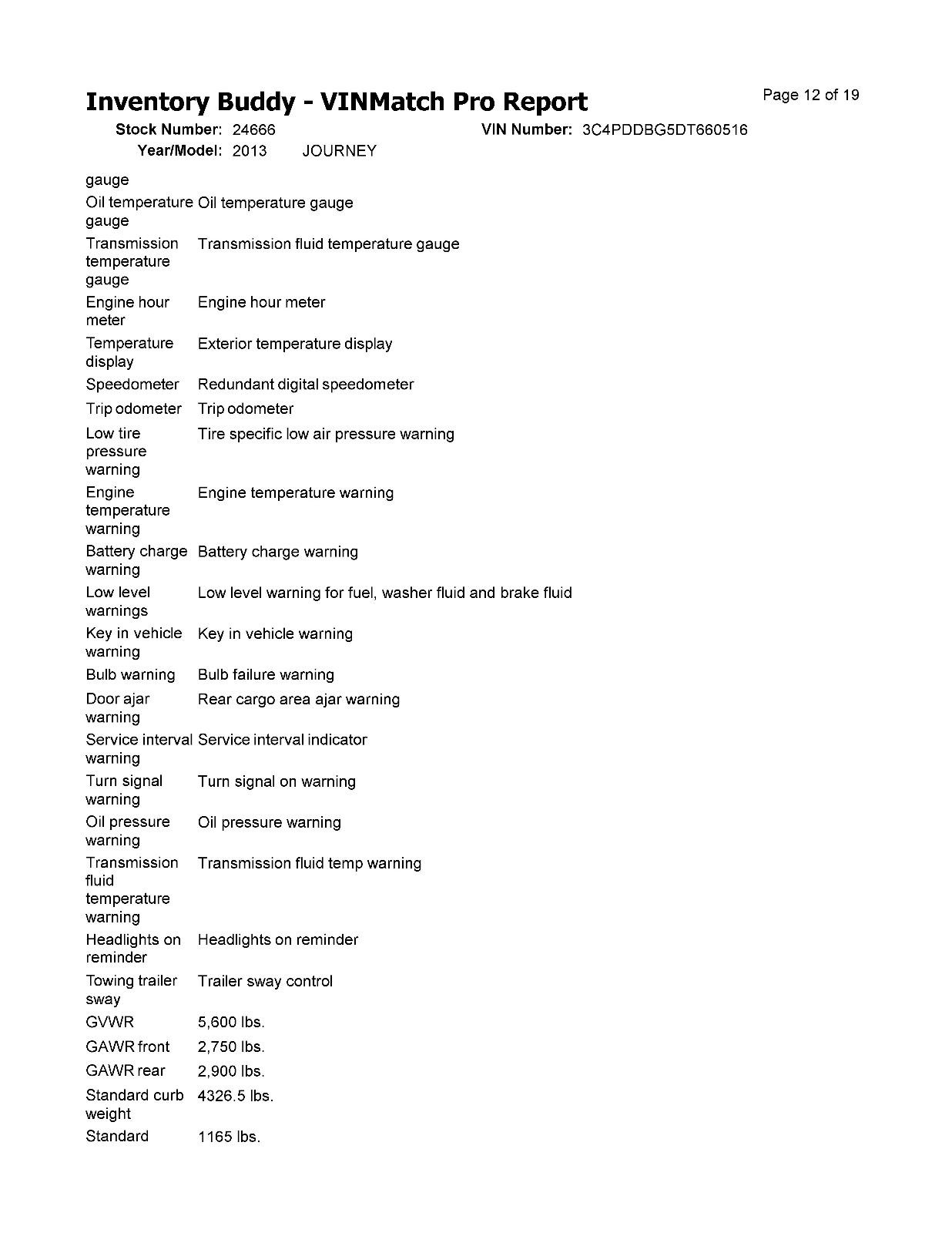 Inventory Buddy - VINMatch Pro Report

Page 12 of 19

Stock Number: 24666
VIN Number: 3C4PDDBG5DT660516
Year/Model: 2013 JOURNEY

| | |
|---|---|
| gauge | |
| Oil temperature gauge | Oil temperature gauge |
| Transmission temperature gauge | Transmission fluid temperature gauge |
| Engine hour meter | Engine hour meter |
| Temperature display | Exterior temperature display |
| Speedometer | Redundant digital speedometer |
| Trip odometer | Trip odometer |
| Low tire pressure warning | Tire specific low air pressure warning |
| Engine temperature warning | Engine temperature warning |
| Battery charge warning | Battery charge warning |
| Low level warnings | Low level warning for fuel, washer fluid and brake fluid |
| Key in vehicle warning | Key in vehicle warning |
| Bulb warning | Bulb failure warning |
| Door ajar warning | Rear cargo area ajar warning |
| Service interval warning | Service interval indicator |
| Turn signal warning | Turn signal on warning |
| Oil pressure warning | Oil pressure warning |
| Transmission fluid temperature warning | Transmission fluid temp warning |
| Headlights on reminder | Headlights on reminder |
| Towing trailer sway | Trailer sway control |
| GVWR | 5,600 lbs. |
| GAWR front | 2,750 lbs. |
| GAWR rear | 2,900 lbs. |
| Standard curb weight | 4326.5 lbs. |
| Standard | 1165 lbs. |